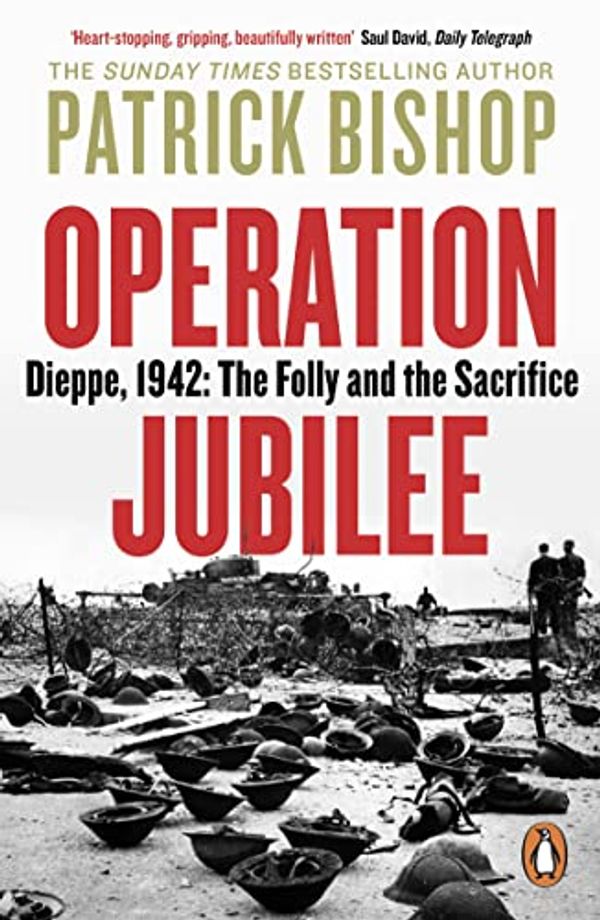 'Heart-stopping, gripping, beautifully written' Saul David, Daily Telegraph

THE SUNDAY TIMES BESTSELLING AUTHOR

PATRICK BISHOP

OPERATION

Dieppe, 1942: The Folly and the Sacrifice

JUBILEE